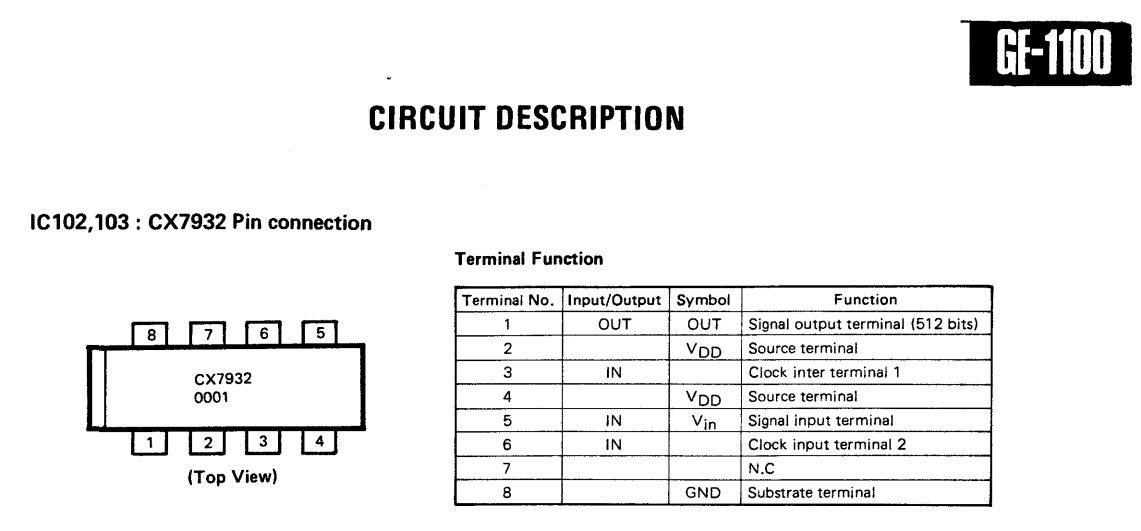 GE-1100

CIRCUIT DESCRIPTION

IC102,103 : CX7932 Pin connection

8 7 6 5

CX7932
0001

1 2 3 4

(Top View)

Terminal Function

| Terminal No. | Input/Output | Symbol | Function |
|---|---|---|---|
| 1 | OUT | OUT | Signal output terminal (512 bits) |
| 2 | | $V_{DD}$ | Source terminal |
| 3 | IN | | Clock inter terminal 1 |
| 4 | | $V_{DD}$ | Source terminal |
| 5 | IN | $V_{in}$ | Signal input terminal |
| 6 | IN | | Clock input terminal 2 |
| 7 | | | N.C |
| 8 | | GND | Substrate terminal |